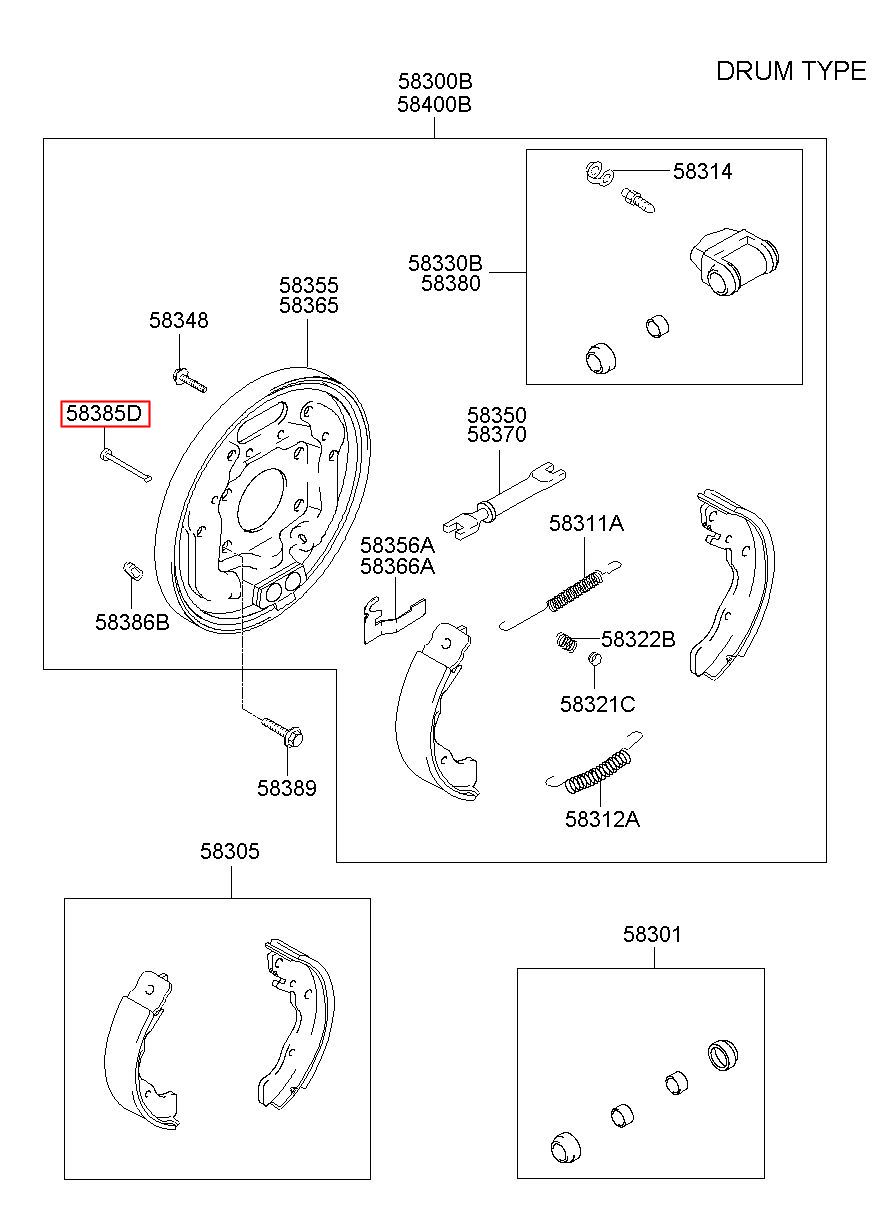 DRUM TYPE

58300B
58400B

58314

58330B
58380

58355
58365

58348

58385D

58350
58370

58311A

58356A
58366A

58386B

58322B

58321C

58389

58312A

58305

58301